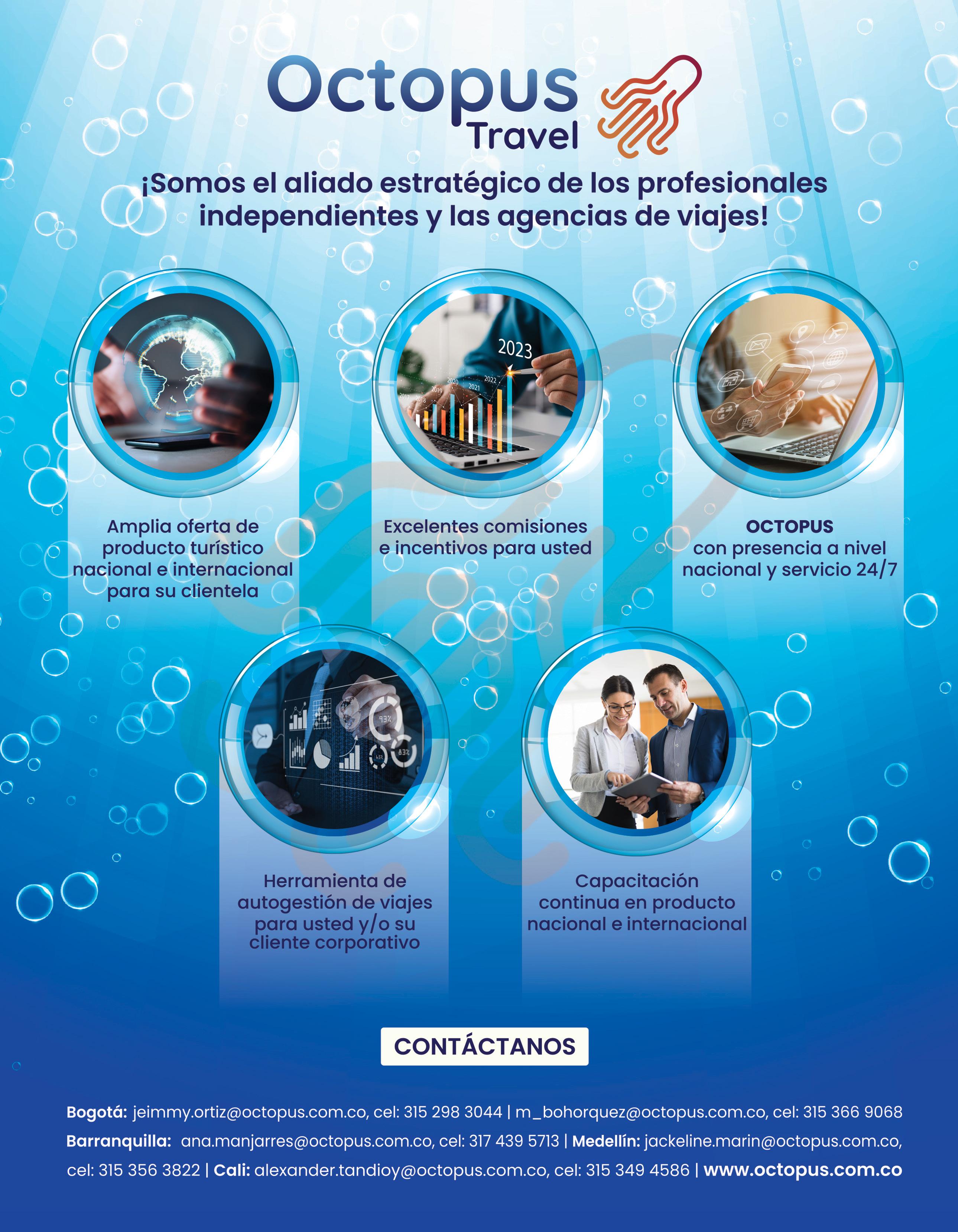 Octopus
Travel

¡Somos el aliado estratégico de los profesionales independientes y las agencias de viajes!

Amplia oferta de producto turístico nacional e internacional para su clientela

Excelentes comisiones e incentivos para usted

OCTOPUS
con presencia a nivel nacional y servicio 24/7

Herramienta de autogestión de viajes para usted y/o su cliente corporativo

Capacitación continua en producto nacional e internacional

CONTÁCTANOS

Bogotá: jeimmy.ortiz@octopus.com.co, cel: 315 298 3044 | m_bohorquez@octopus.com.co, cel: 315 366 9068
Barranquilla: ana.manjarres@octopus.com.co, cel: 317 439 5713 | Medellín: jackeline.marin@octopus.com.co, cel: 315 356 3822 | Cali: alexander.tandioy@octopus.com.co, cel: 315 349 4586 | www.octopus.com.co